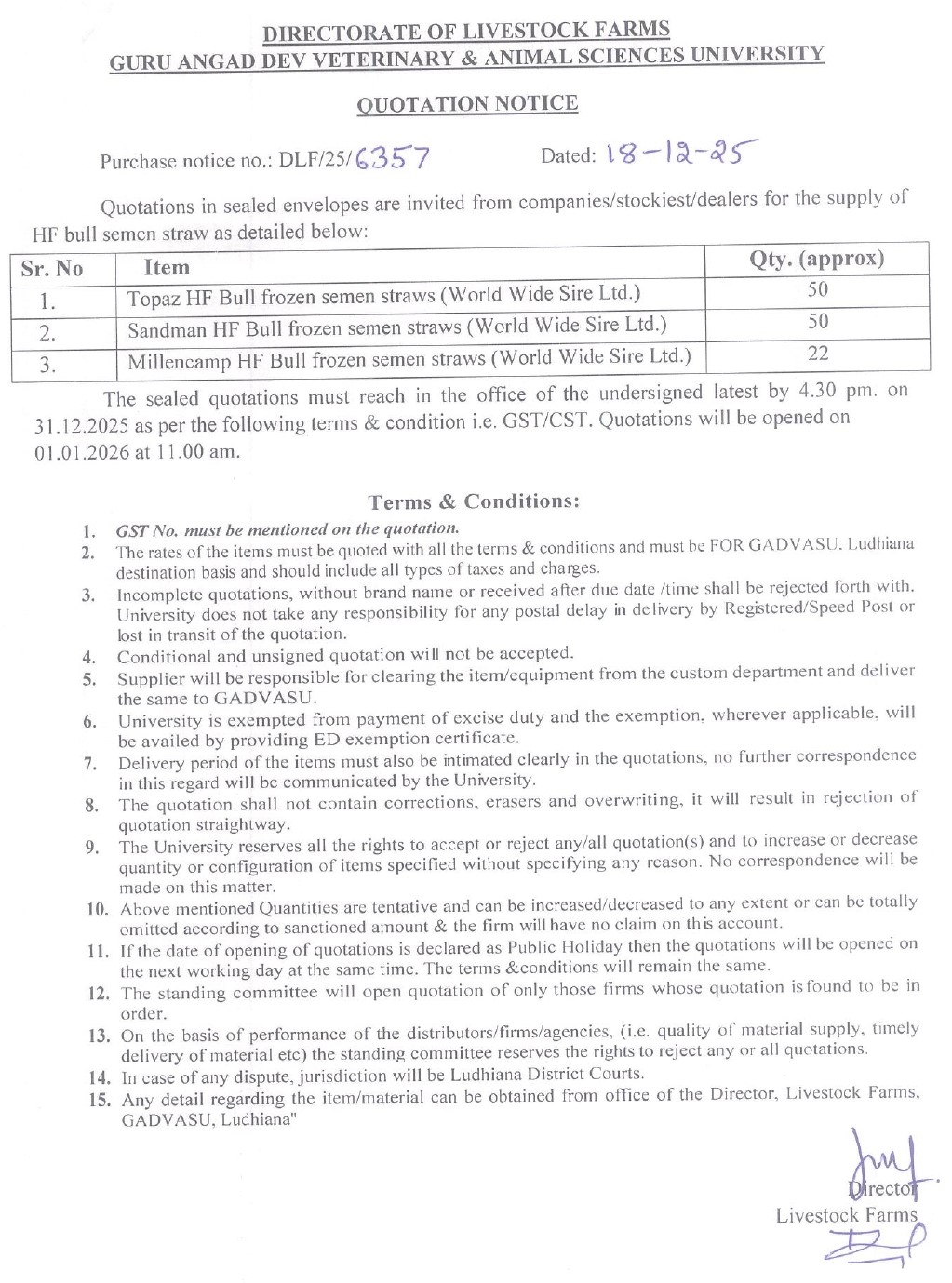 DIRECTORATE OF LIVESTOCK FARMS
GURU ANGAD DEV VETERINARY & ANIMAL SCIENCES UNIVERSITY

QUOTATION NOTICE

Purchase notice no.: DLF/25/6357 Dated: 18-12-25

Quotations in sealed envelopes are invited from companies/stockiest/dealers for the supply of HF bull semen straw as detailed below:

| Sr. No | Item | Qty. (approx) |
|---|---|---|
| 1. | Topaz HF Bull frozen semen straws (World Wide Sire Ltd.) | 50 |
| 2. | Sandman HF Bull frozen semen straws (World Wide Sire Ltd.) | 50 |
| 3. | Millencamp HF Bull frozen semen straws (World Wide Sire Ltd.) | 22 |

The sealed quotations must reach in the office of the undersigned latest by 4.30 pm. on 31.12.2025 as per the following terms & condition i.e. GST/CST. Quotations will be opened on 01.01.2026 at 11.00 am.

Terms & Conditions:

1. GST No. must be mentioned on the quotation.
2. The rates of the items must be quoted with all the terms & conditions and must be FOR GADVASU. Ludhiana destination basis and should include all types of taxes and charges.
3. Incomplete quotations, without brand name or received after due date /time shall be rejected forth with. University does not take any responsibility for any postal delay in delivery by Registered/Speed Post or lost in transit of the quotation.
4. Conditional and unsigned quotation will not be accepted.
5. Supplier will be responsible for clearing the item/equipment from the custom department and deliver the same to GADVASU.
6. University is exempted from payment of excise duty and the exemption, wherever applicable, will be availed by providing ED exemption certificate.
7. Delivery period of the items must also be intimated clearly in the quotations, no further correspondence in this regard will be communicated by the University.
8. The quotation shall not contain corrections, erasers and overwriting, it will result in rejection of quotation straightway.
9. The University reserves all the rights to accept or reject any/all quotation(s) and to increase or decrease quantity or configuration of items specified without specifying any reason. No correspondence will be made on this matter.
10. Above mentioned Quantities are tentative and can be increased/decreased to any extent or can be totally omitted according to sanctioned amount & the firm will have no claim on this account.
11. If the date of opening of quotations is declared as Public Holiday then the quotations will be opened on the next working day at the same time. The terms &conditions will remain the same.
12. The standing committee will open quotation of only those firms whose quotation is found to be in order.
13. On the basis of performance of the distributors/firms/agencies, (i.e. quality of material supply, timely delivery of material etc) the standing committee reserves the rights to reject any or all quotations.
14. In case of any dispute, jurisdiction will be Ludhiana District Courts.
15. Any detail regarding the item/material can be obtained from office of the Director, Livestock Farms, GADVASU, Ludhiana"

Director
Livestock Farms